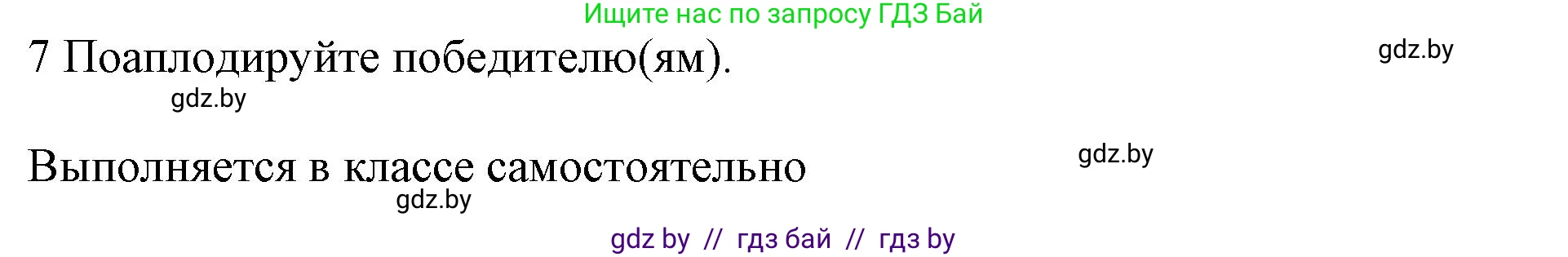 Ищите нас по запросу ГДЗ Бай

7 Поаплодируйте победителю(ям).

gdz.by

gdz.by

Выполняется в классе самостоятельно

gdz.by

gdz.by

gdz by // гдз бай // гдз by